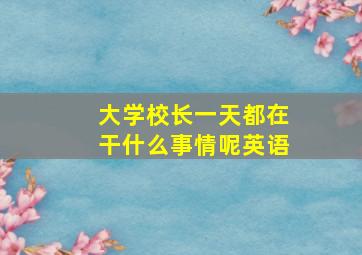 大学校长一天都在干什么事情呢英语